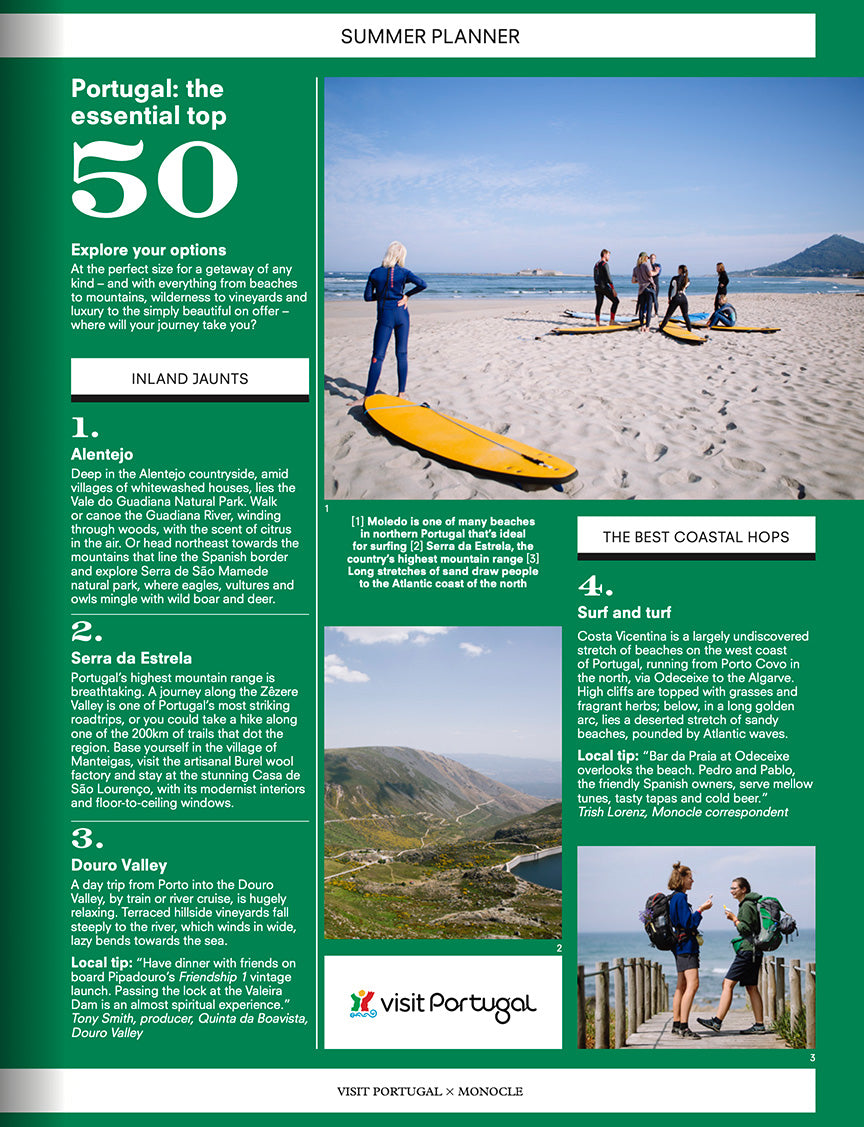 SUMMER PLANNER

Portugal: the essential top 50

Explore your options
At the perfect size for a getaway of any kind – and with everything from beaches to mountains, wilderness to vineyards and luxury to the simply beautiful on offer – where will your journey take you?

INLAND JAUNTS

1.
Alentejo
Deep in the Alentejo countryside, amid villages of whitewashed houses, lies the Vale do Guadiana Natural Park. Walk or canoe the Guadiana River, winding through woods, with the scent of citrus in the air. Or head northeast towards the mountains that line the Spanish border and explore Serra de São Mamede natural park, where eagles, vultures and owls mingle with wild boar and deer.

2.
Serra da Estrela
Portugal's highest mountain range is breathtaking. A journey along the Zêzere Valley is one of Portugal's most striking roadtrips, or you could take a hike along one of the 200km of trails that dot the region. Base yourself in the village of Manteigas, visit the artisanal Burel wool factory and stay at the stunning Casa de São Lourenço, with its modernist interiors and floor-to-ceiling windows.

3.
Douro Valley
A day trip from Porto into the Douro Valley, by train or river cruise, is hugely relaxing. Terraced hillside vineyards fall steeply to the river, which winds in wide, lazy bends towards the sea.

Local tip: "Have dinner with friends on board Pipadouro's Friendship 1 vintage launch. Passing the lock at the Valeira Dam is an almost spiritual experience."
Tony Smith, producer, Quinta da Boavista, Douro Valley

1

[1] Moledo is one of many beaches in northern Portugal that's ideal for surfing [2] Serra da Estrela, the country's highest mountain range [3] Long stretches of sand draw people to the Atlantic coast of the north

2

visit Portugal

THE BEST COASTAL HOPS

4.
Surf and turf
Costa Vicentina is a largely undiscovered stretch of beaches on the west coast of Portugal, running from Porto Covo in the north, via Odeceixe to the Algarve. High cliffs are topped with grasses and fragrant herbs; below, in a long golden arc, lies a deserted stretch of sandy beaches, pounded by Atlantic waves.

Local tip: "Bar da Praia at Odeceixe overlooks the beach. Pedro and Pablo, the friendly Spanish owners, serve mellow tunes, tasty tapas and cold beer."
Trish Lorenz, Monocle correspondent

3

VISIT PORTUGAL × MONOCLE